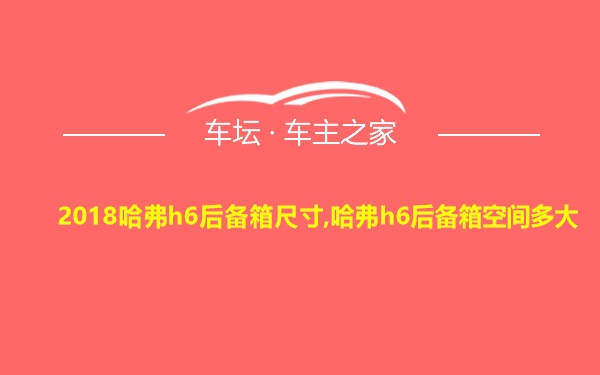 车坛 · 车主之家

2018哈弗h6后备箱尺寸,哈弗h6后备箱空间多大